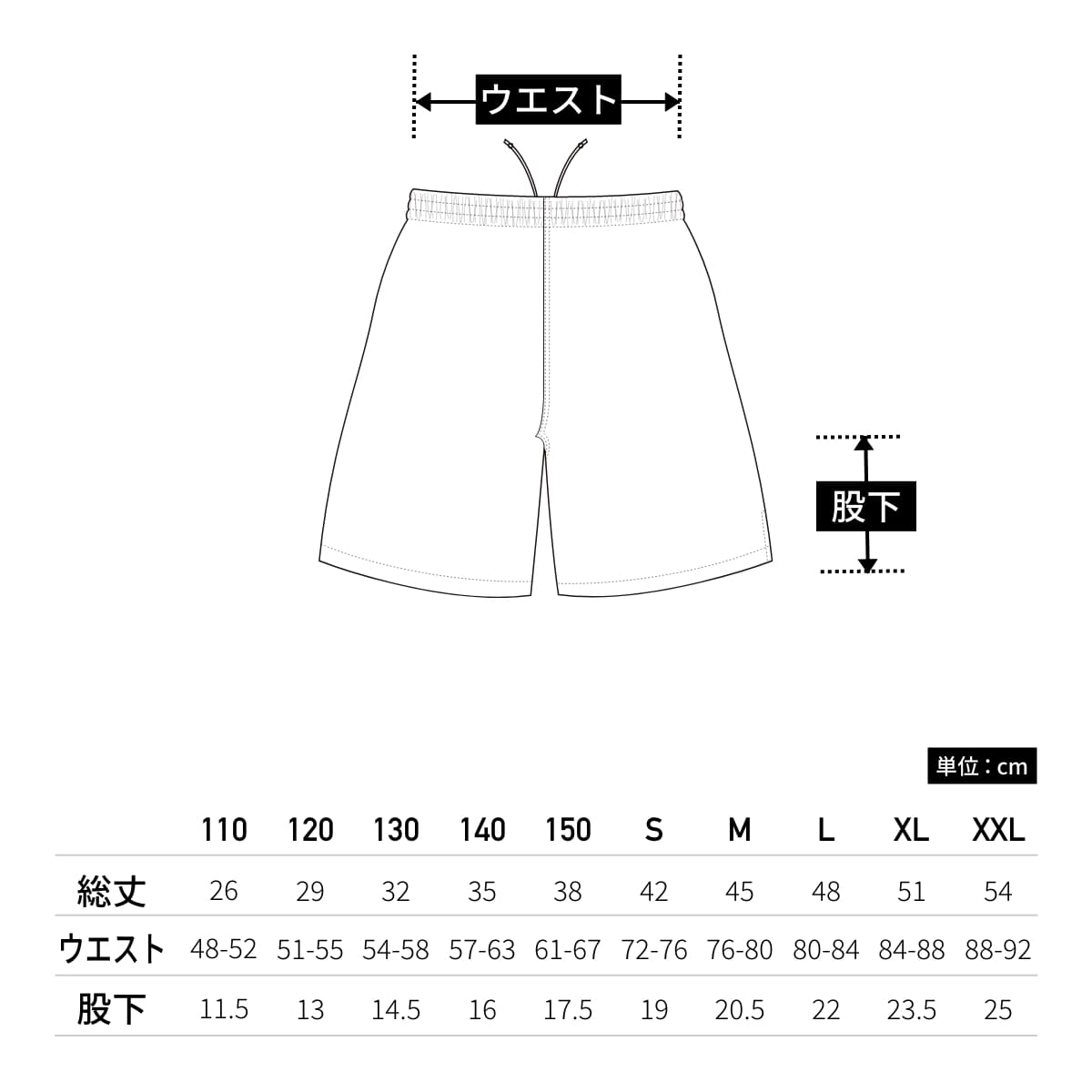 ウエスト

股下

単位：cm

|  | 110 | 120 | 130 | 140 | 150 | S | M | L | XL | XXL |
|---|---|---|---|---|---|---|---|---|---|---|
| 総丈 | 26 | 29 | 32 | 35 | 38 | 42 | 45 | 48 | 51 | 54 |
| ウエスト | 48-52 | 51-55 | 54-58 | 57-63 | 61-67 | 72-76 | 76-80 | 80-84 | 84-88 | 88-92 |
| 股下 | 11.5 | 13 | 14.5 | 16 | 17.5 | 19 | 20.5 | 22 | 23.5 | 25 |